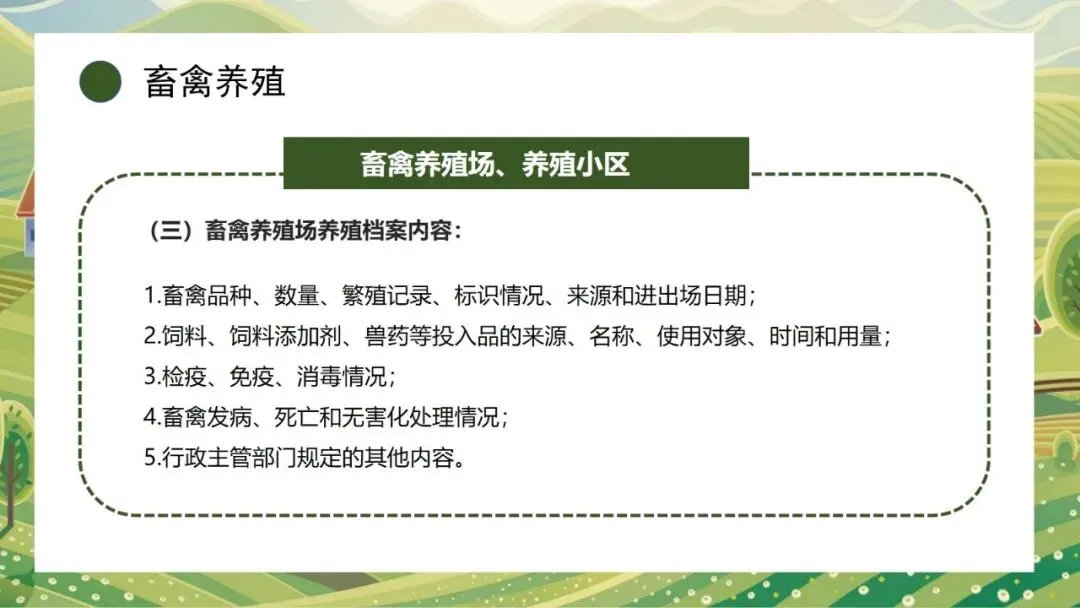 畜禽养殖

畜禽养殖场、养殖小区

（三）畜禽养殖场养殖档案内容：

1.畜禽品种、数量、繁殖记录、标识情况、来源和进出场日期；
2.饲料、饲料添加剂、兽药等投入品的来源、名称、使用对象、时间和用量；
3.检疫、免疫、消毒情况；
4.畜禽发病、死亡和无害化处理情况；
5.行政主管部门规定的其他内容。